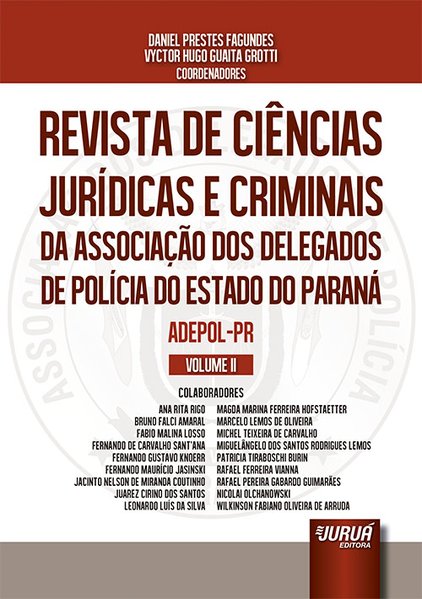 DANIEL PRESTES FAGUNDES
VYCTOR HUGO GUAITA GROTTI
COORDENADORES

REVISTA DE CIÊNCIAS JURÍDICAS E CRIMINAIS DA ASSOCIAÇÃO DOS DELEGADOS DE POLÍCIA DO ESTADO DO PARANÁ

ADEPOL-PR

VOLUME II

COLABORADORES

ANA RITA RIGO
BRUNO FALCI AMARAL
FABIO MALINA LOSSO
FERNANDO DE CARVALHO SANT'ANA
FERNANDO GUSTAVO KNOERR
FERNANDO MAURÍCIO JASINSKI
JACINTO NELSON DE MIRANDA COUTINHO
JUAREZ CIRINO DOS SANTOS
LEONARDO LUÍS DA SILVA

MAGDA MARINA FERREIRA HOFSTAETTER
MARCELO LEMOS DE OLIVEIRA
MICHEL TEIXEIRA DE CARVALHO
MIGUELÂNGELO DOS SANTOS RODRIGUES LEMOS
PATRICIA TIRABOSCHI BURIN
RAFAEL FERREIRA VIANNA
RAFAEL PEREIRA GABARDO GUIMARÃES
NICOLAI OLCHANOWSKI
WILKINSON FABIANO OLIVEIRA DE ARRUDA

JURUÁ
EDITORA